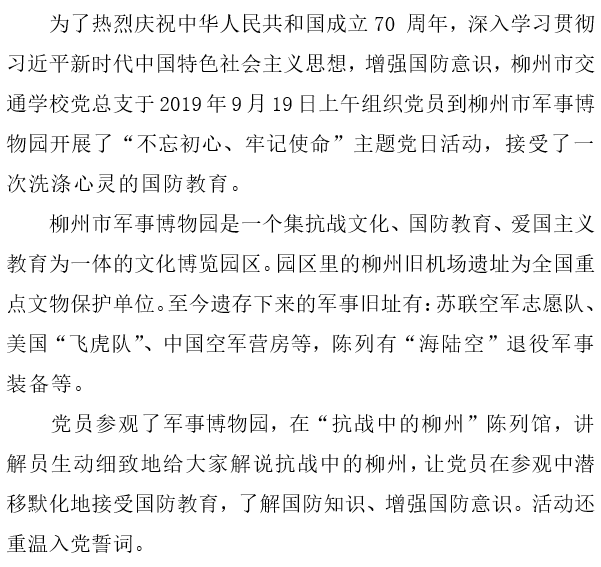 为了热烈庆祝中华人民共和国成立 70 周年，深入学习贯彻习近平新时代中国特色社会主义思想，增强国防意识，柳州市交通学校党总支于 2019 年 9 月 19 日上午组织党员到柳州市军事博物园开展了“不忘初心、牢记使命”主题党日活动，接受了一次洗涤心灵的国防教育。

柳州市军事博物园是一个集抗战文化、国防教育、爱国主义教育为一体的文化博览园区。园区里的柳州旧机场遗址为全国重点文物保护单位。至今遗存下来的军事旧址有：苏联空军志愿队、美国“飞虎队”、中国空军营房等，陈列有“海陆空”退役军事装备等。

党员参观了军事博物园，在“抗战中的柳州”陈列馆，讲解员生动细致地给大家解说抗战中的柳州，让党员在参观中潜移默化地接受国防教育，了解国防知识、增强国防意识。活动还重温入党誓词。